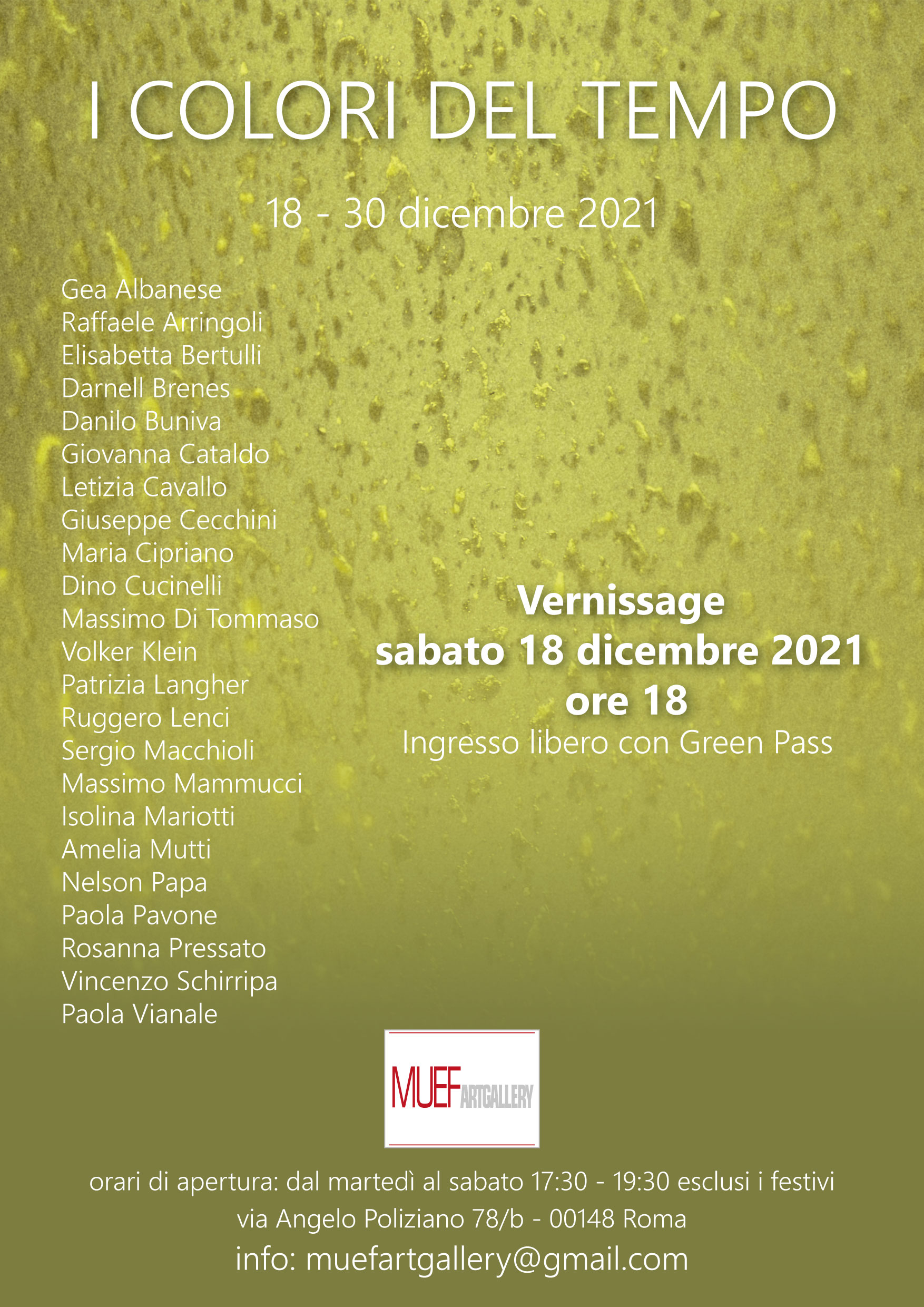 I COLORI DEL TEMPO

18 - 30 dicembre 2021

Gea Albanese
Raffaele Arringoli
Elisabetta Bertulli
Darnell Brenes
Danilo Buniva
Giovanna Cataldo
Letizia Cavallo
Giuseppe Cecchini
Maria Cipriano
Dino Cucinelli
Massimo Di Tommaso
Volker Klein
Patrizia Langher
Ruggero Lenci
Sergio Macchioli
Massimo Mammucci
Isolina Mariotti
Amelia Mutti
Nelson Papa
Paola Pavone
Rosanna Pressato
Vincenzo Schirripa
Paola Vianale

Vernissage
sabato 18 dicembre 2021
ore 18
Ingresso libero con Green Pass

MUEF ARTGALLERY

orari di apertura: dal martedì al sabato 17:30 - 19:30 esclusi i festivi
via Angelo Poliziano 78/b - 00148 Roma
info: muefartgallery@gmail.com